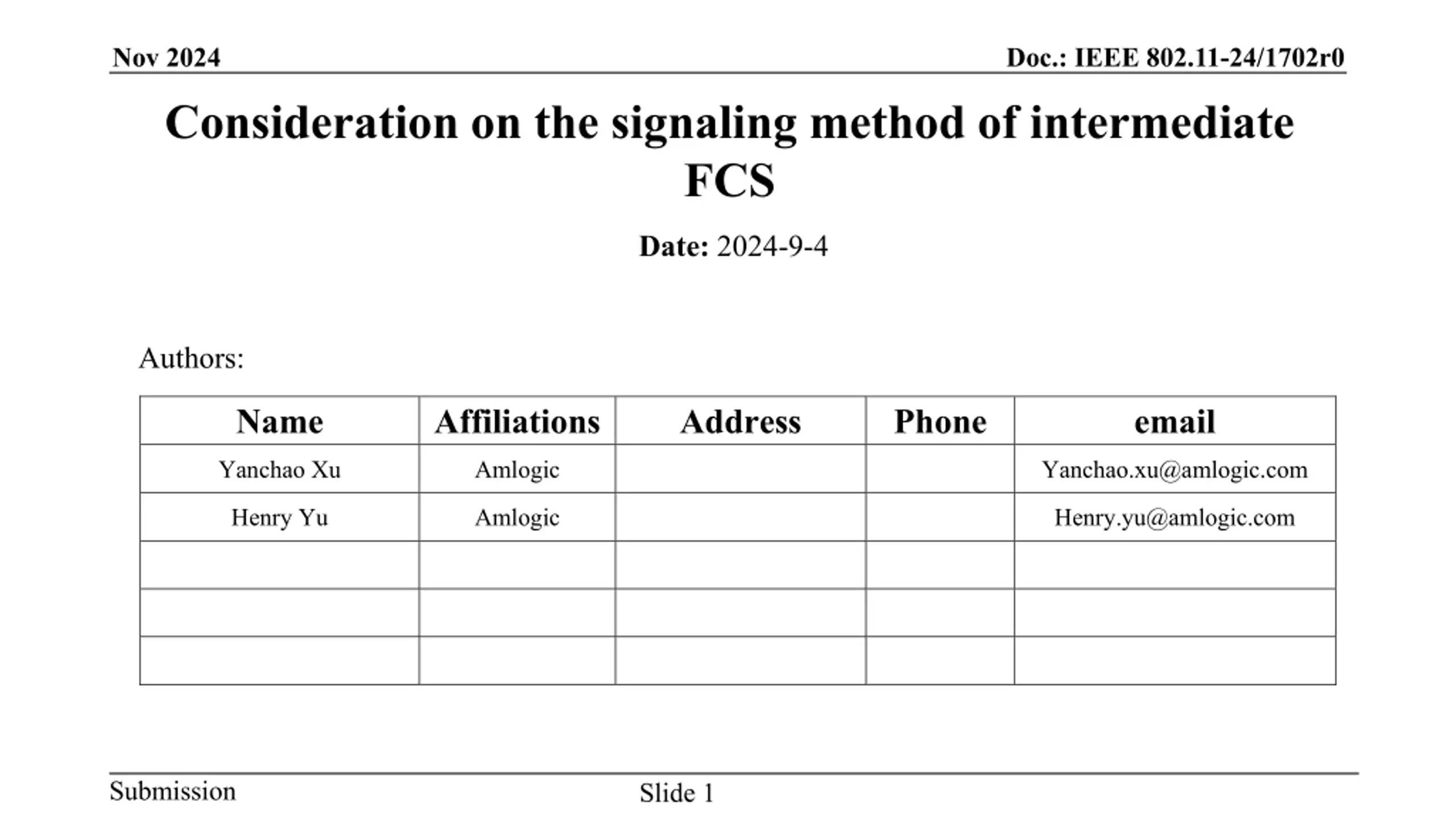 Nov 2024

Doc.: IEEE 802.11-24/1702r0

Consideration on the signaling method of intermediate FCS

Date: 2024-9-4

Authors:

| Name | Affiliations | Address | Phone | email |
|---|---|---|---|---|
| Yanchao Xu | Amlogic | | | Yanchao.xu@amlogic.com |
| Henry Yu | Amlogic | | | Henry.yu@amlogic.com |
| | | | | |
| | | | | |
| | | | | |

Submission

Slide 1